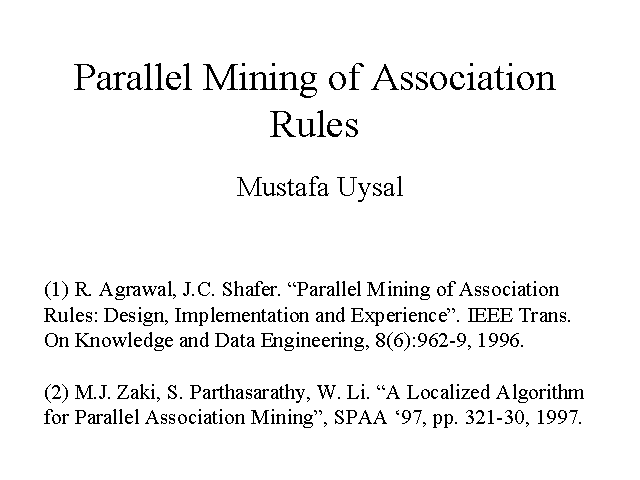 Parallel Mining of Association Rules

Mustafa Uysal

(1) R. Agrawal, J.C. Shafer. “Parallel Mining of Association Rules: Design, Implementation and Experience”. IEEE Trans. On Knowledge and Data Engineering, 8(6):962-9, 1996.

(2) M.J. Zaki, S. Parthasarathy, W. Li. “A Localized Algorithm for Parallel Association Mining”, SPAA ‘97, pp. 321-30, 1997.